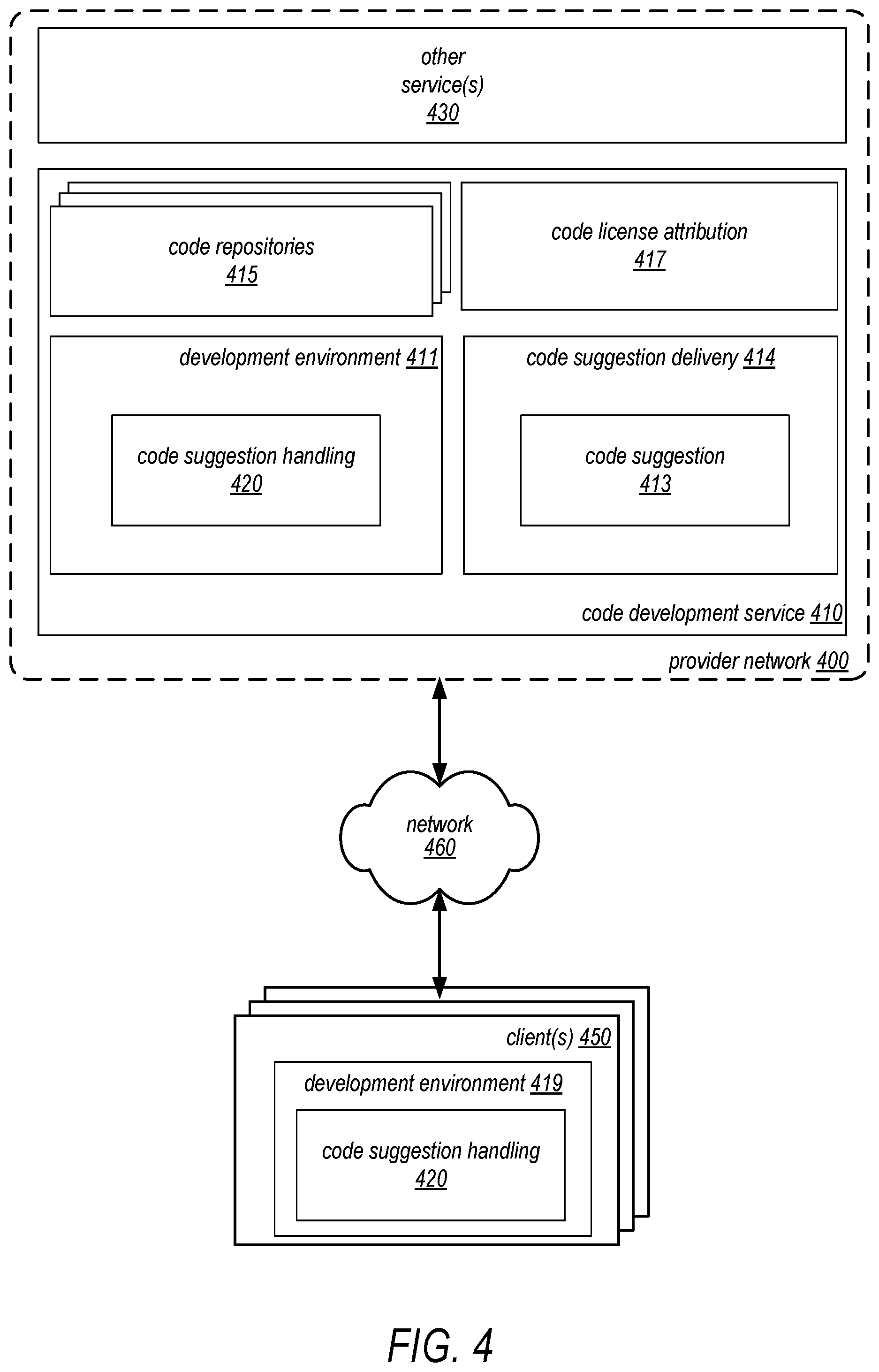 other service(s) 430

code repositories 415

code license attribution 417

development environment 411

code suggestion handling 420

code suggestion delivery 414

code suggestion 413

code development service 410

provider network 400

network 460

client(s) 450

development environment 419

code suggestion handling 420

FIG. 4